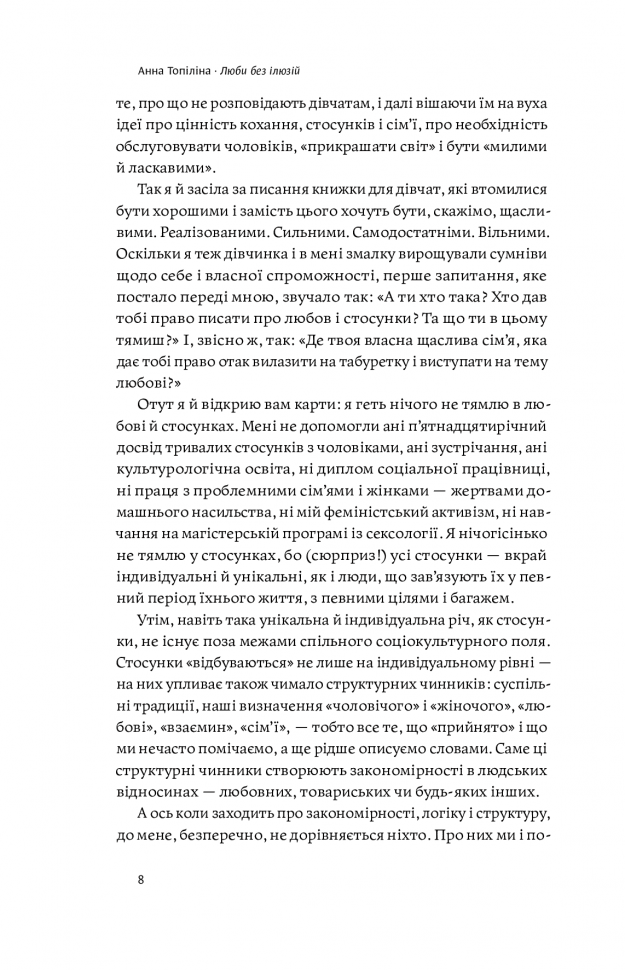 Анна Топіліна · Люби без ілюзій

те, про що не розповідають дівчатам, і далі вішаючи їм на вуха ідеї про цінність кохання, стосунків і сім'ї, про необхідність обслуговувати чоловіків, «прикрашати світ» і бути «милими й ласкавими».

Так я й засіла за писання книжки для дівчат, які втомилися бути хорошими і замість цього хочуть бути, скажімо, щасливими. Реалізованими. Сильними. Самодостатніми. Вільними. Оскільки я теж дівчинка і в мені змалку вирощували сумніви щодо себе і власної спроможності, перше запитання, яке постало переді мною, звучало так: «А ти хто така? Хто дав тобі право писати про любов і стосунки? Та що ти в цьому тямиш?» І, звісно ж, так: «Де твоя власна щаслива сім'я, яка дає тобі право отак вилазити на табуретку і виступати на тему любові?»

Отут я й відкрию вам карти: я геть нічого не тямлю в любові й стосунках. Мені не допомогли ані п'ятнадцятирічний досвід тривалих стосунків з чоловіками, ані зустрічання, ані культурологічна освіта, ні диплом соціальної працівниці, ні праця з проблемними сім'ями і жінками — жертвами домашнього насильства, ні мій феміністський активізм, ні навчання на магістерській програмі із сексології. Я нічогісінько не тямлю у стосунках, бо (сюрприз!) усі стосунки — вкрай індивідуальні й унікальні, як і люди, що зав'язують їх у певний період їхнього життя, з певними цілями і багажем.

Утім, навіть така унікальна й індивідуальна річ, як стосунки, не існує поза межами спільного соціокультурного поля. Стосунки «відбуваються» не лише на індивідуальному рівні — на них упливає також чимало структурних чинників: суспільні традиції, наші визначення «чоловічого» і «жіночого», «любові», «взаємин», «сім'ї», — тобто все те, що «прийнято» і що ми нечасто помічаємо, а ще рідше описуємо словами. Саме ці структурні чинники створюють закономірності в людських відносинах — любовних, товариських чи будь-яких інших.

А ось коли заходить про закономірності, логіку і структуру, до мене, безперечно, не дорівняється ніхто. Про них ми і по-

8